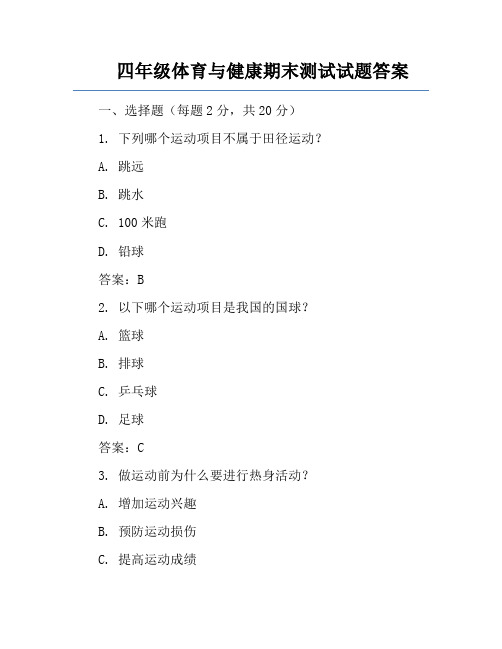 四年级体育与健康期末测试试题答案

一、选择题（每题 2 分，共 20 分）

1. 下列哪个运动项目不属于田径运动？

A. 跳远

B. 跳水

C. 100 米跑

D. 铅球

答案：B

2. 以下哪个运动项目是我国的国球？

A. 篮球

B. 排球

C. 乒乓球

D. 足球

答案：C

3. 做运动前为什么要进行热身活动？

A. 增加运动兴趣

B. 预防运动损伤

C. 提高运动成绩